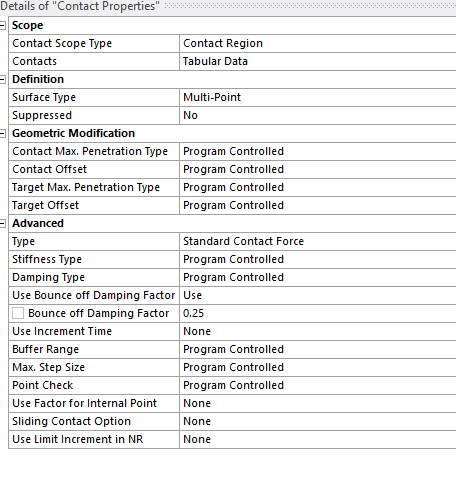 Details of "Contact Properties"

| Scope | |
|---|---|
| Contact Scope Type | Contact Region |
| Contacts | Tabular Data |
| **Definition** | |
| Surface Type | Multi-Point |
| Suppressed | No |
| **Geometric Modification** | |
| Contact Max. Penetration Type | Program Controlled |
| Contact Offset | Program Controlled |
| Target Max. Penetration Type | Program Controlled |
| Target Offset | Program Controlled |
| **Advanced** | |
| Type | Standard Contact Force |
| Stiffness Type | Program Controlled |
| Damping Type | Program Controlled |
| Use Bounce off Damping Factor | Use |
| Bounce off Damping Factor | 0.25 |
| Use Increment Time | None |
| Buffer Range | Program Controlled |
| Max. Step Size | Program Controlled |
| Point Check | Program Controlled |
| Use Factor for Internal Point | None |
| Sliding Contact Option | None |
| Use Limit Increment in NR | None |